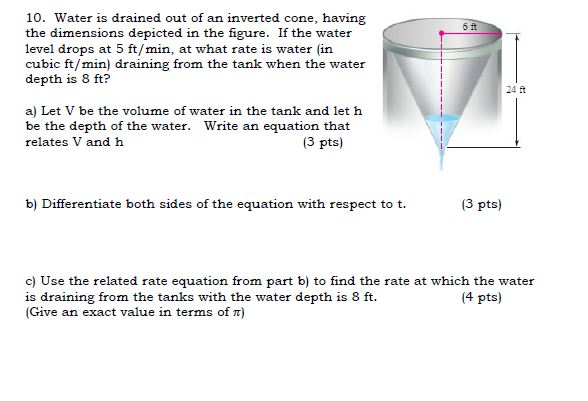 10. Water is drained out of an inverted cone, having the dimensions depicted in the figure. If the water level drops at 5 ft/min, at what rate is water (in cubic ft/min) draining from the tank when the water depth is 8 ft?

6 ft

24 ft

a) Let V be the volume of water in the tank and let h be the depth of the water. Write an equation that relates V and h (3 pts)

b) Differentiate both sides of the equation with respect to t. (3 pts)

c) Use the related rate equation from part b) to find the rate at which the water is draining from the tanks with the water depth is 8 ft. (4 pts)
(Give an exact value in terms of $\pi$)